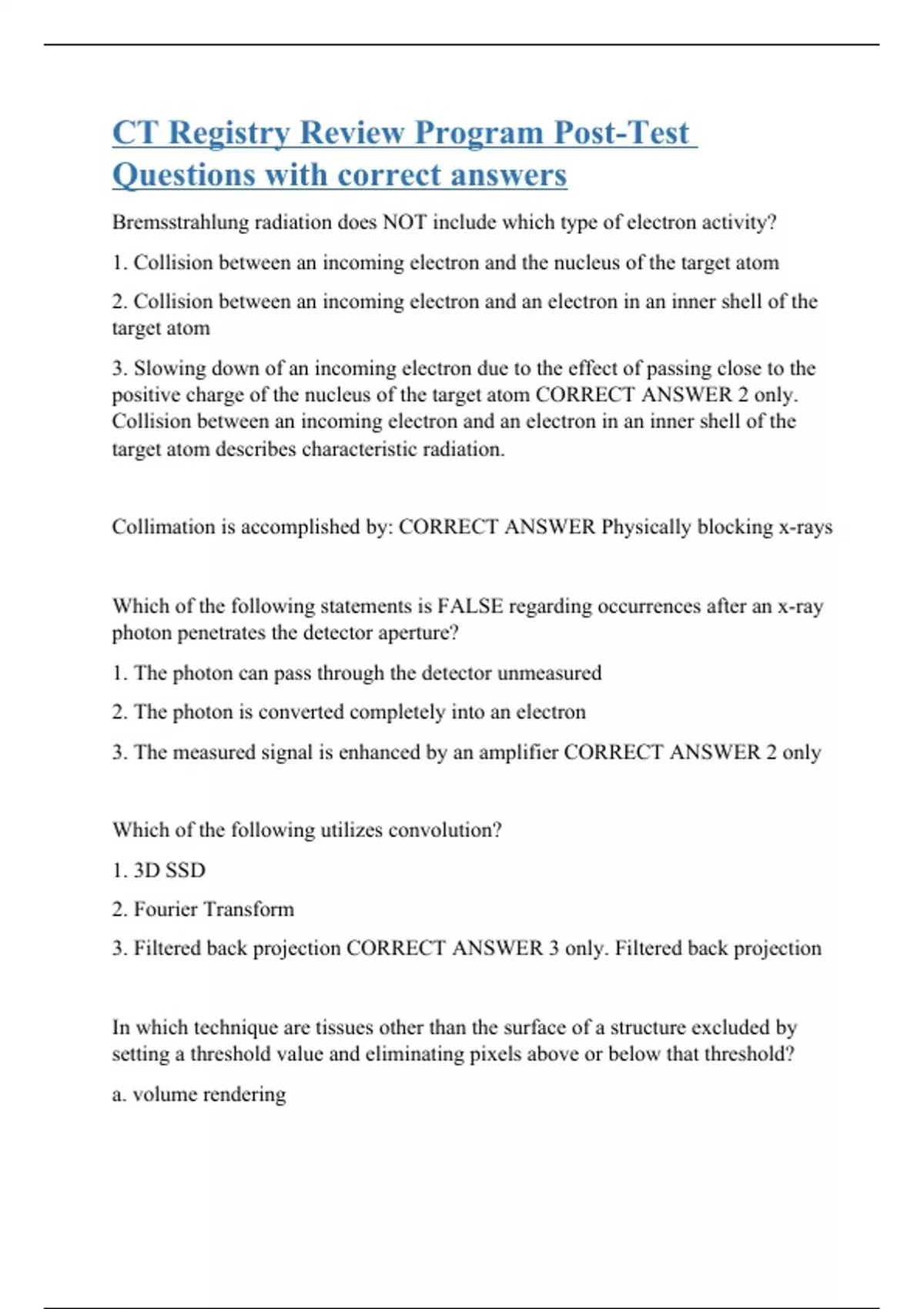 CT Registry Review Program Post-Test Questions with correct answers

Bremsstrahlung radiation does NOT include which type of electron activity?

1. Collision between an incoming electron and the nucleus of the target atom

2. Collision between an incoming electron and an electron in an inner shell of the target atom

3. Slowing down of an incoming electron due to the effect of passing close to the positive charge of the nucleus of the target atom CORRECT ANSWER 2 only. Collision between an incoming electron and an electron in an inner shell of the target atom describes characteristic radiation.

Collimation is accomplished by: CORRECT ANSWER Physically blocking x-rays

Which of the following statements is FALSE regarding occurrences after an x-ray photon penetrates the detector aperture?

1. The photon can pass through the detector unmeasured

2. The photon is converted completely into an electron

3. The measured signal is enhanced by an amplifier CORRECT ANSWER 2 only

Which of the following utilizes convolution?

1. 3D SSD

2. Fourier Transform

3. Filtered back projection CORRECT ANSWER 3 only. Filtered back projection

In which technique are tissues other than the surface of a structure excluded by setting a threshold value and eliminating pixels above or below that threshold?

a. volume rendering